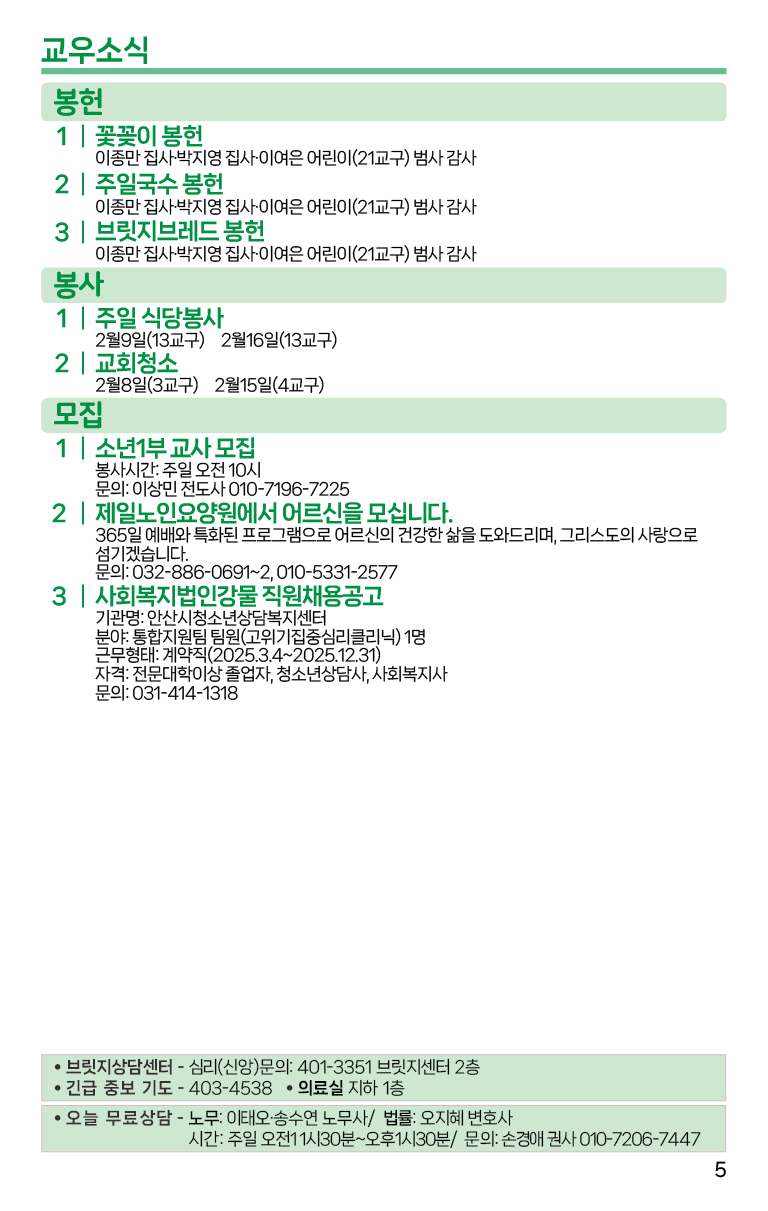 교우소식

봉헌

1 | 꽃꽂이 봉헌
이종만 집사·박지영 집사·이여은 어린이(21교구) 범사 감사

2 | 주일국수 봉헌
이종만 집사·박지영 집사·이여은 어린이(21교구) 범사 감사

3 | 브릿지브레드 봉헌
이종만 집사·박지영 집사·이여은 어린이(21교구) 범사 감사

봉사

1 | 주일 식당봉사
2월9일(13교구) 2월16일(13교구)

2 | 교회청소
2월8일(3교구) 2월15일(4교구)

모집

1 | 소년1부 교사 모집
봉사시간: 주일 오전 10시
문의: 이상민 전도사 010-7196-7225

2 | 제일노인요양원에서 어르신을 모십니다.
365일 예배와 특화된 프로그램으로 어르신의 건강한 삶을 도와드리며, 그리스도의 사랑으로 섬기겠습니다.
문의: 032-886-0691~2, 010-5331-2577

3 | 사회복지법인강물 직원채용공고
기관명: 안산시청소년상담복지센터
분야: 통합지원팀 팀원(고위기집중심리클리닉) 1명
근무형태: 계약직(2025.3.4~2025.12.31)
자격: 전문대학이상 졸업자, 청소년상담사, 사회복지사
문의: 031-414-1318

• 브릿지상담센터 - 심리(신앙)문의: 401-3351 브릿지센터 2층
• 긴급 중보 기도 - 403-4538 • 의료실 지하 1층

• 오늘 무료상담 - 노무: 이태오·송수연 노무사/ 법률: 오지혜 변호사
시간: 주일 오전11시30분~오후1시30분/ 문의: 손경애 권사 010-7206-7447

5